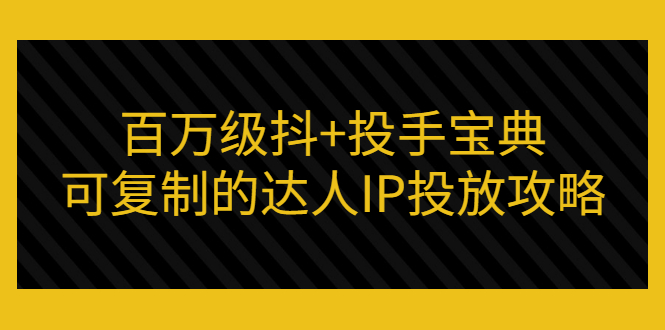 百万级抖+投手宝典
可复制的达人IP投放攻略